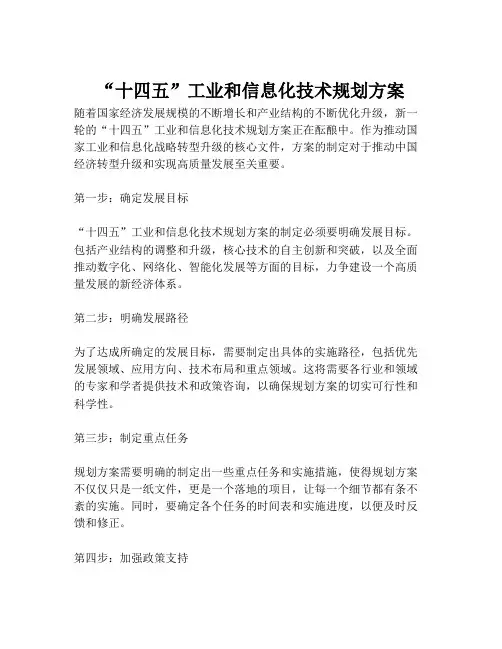 “十四五”工业和信息化技术规划方案

随着国家经济发展规模的不断增长和产业结构的不断优化升级，新一轮的“十四五”工业和信息化技术规划方案正在酝酿中。作为推动国家工业和信息化战略转型升级的核心文件，方案的制定对于推动中国经济转型升级和实现高质量发展至关重要。

第一步：确定发展目标

“十四五”工业和信息化技术规划方案的制定必须要明确发展目标。包括产业结构的调整和升级，核心技术的自主创新和突破，以及全面推动数字化、网络化、智能化发展等方面的目标，力争建设一个高质量发展的新经济体系。

第二步：明确发展路径

为了达成所确定的发展目标，需要制定出具体的实施路径，包括优先发展领域、应用方向、技术布局和重点领域。这将需要各行业和领域的专家和学者提供技术和政策咨询，以确保规划方案的切实可行性和科学性。

第三步：制定重点任务

规划方案需要明确的制定出一些重点任务和实施措施，使得规划方案不仅仅只是一纸文件，更是一个落地的项目，让每一个细节都有条不紊的实施。同时，要确定各个任务的时间表和实施进度，以便及时反馈和修正。

第四步：加强政策支持